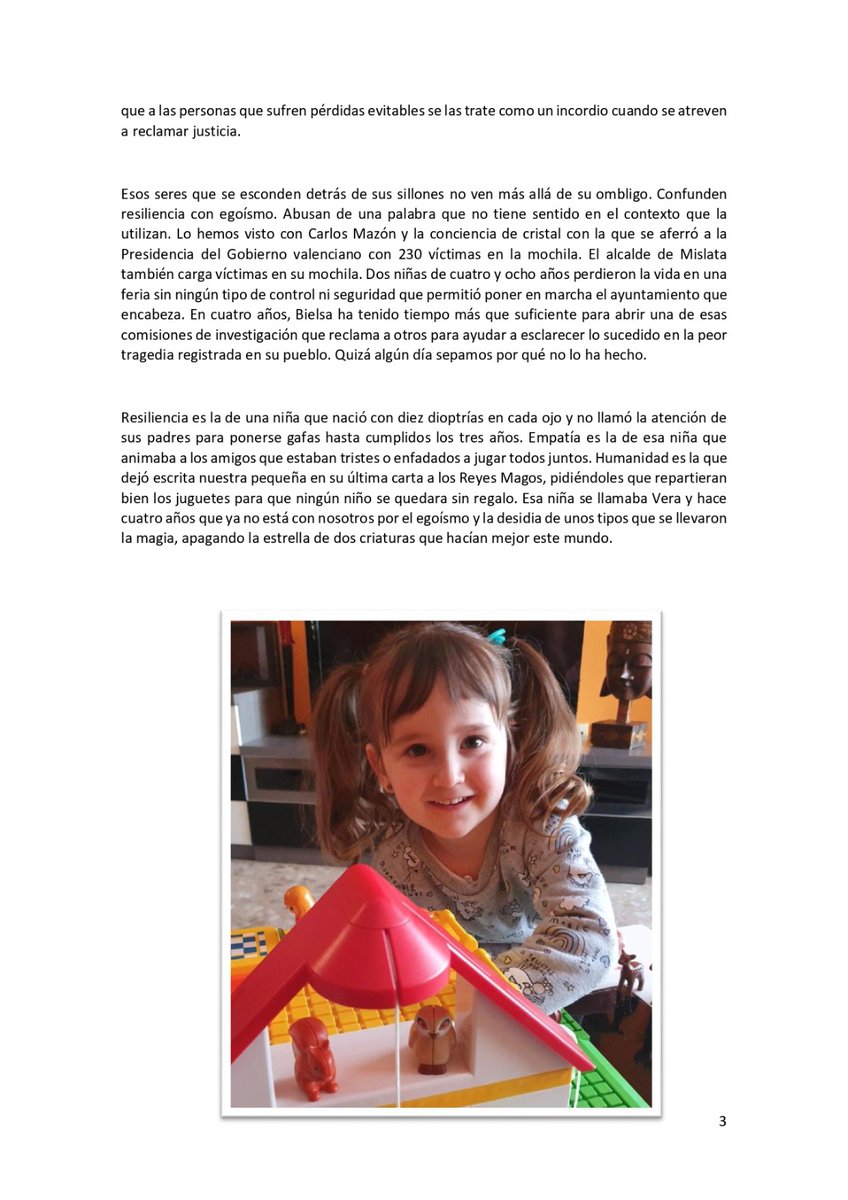 que a las personas que sufren pérdidas evitables se las trate como un incordio cuando se atreven a reclamar justicia.

Esos seres que se esconden detrás de sus sillones no ven más allá de su ombligo. Confunden resiliencia con egoísmo. Abusan de una palabra que no tiene sentido en el contexto que la utilizan. Lo hemos visto con Carlos Mazón y la conciencia de cristal con la que se aferró a la Presidencia del Gobierno valenciano con 230 víctimas en la mochila. El alcalde de Mislata también carga víctimas en su mochila. Dos niñas de cuatro y ocho años perdieron la vida en una feria sin ningún tipo de control ni seguridad que permitió poner en marcha el ayuntamiento que encabeza. En cuatro años, Bielsa ha tenido tiempo más que suficiente para abrir una de esas comisiones de investigación que reclama a otros para ayudar a esclarecer lo sucedido en la peor tragedia registrada en su pueblo. Quizá algún día sepamos por qué no lo ha hecho.

Resiliencia es la de una niña que nació con diez dioptrías en cada ojo y no llamó la atención de sus padres para ponerse gafas hasta cumplidos los tres años. Empatía es la de esa niña que animaba a los amigos que estaban tristes o enfadados a jugar todos juntos. Humanidad es la que dejó escrita nuestra pequeña en su última carta a los Reyes Magos, pidiéndoles que repartieran bien los juguetes para que ningún niño se quedara sin regalo. Esa niña se llamaba Vera y hace cuatro años que ya no está con nosotros por el egoísmo y la desidia de unos tipos que se llevaron la magia, apagando la estrella de dos criaturas que hacían mejor este mundo.

3